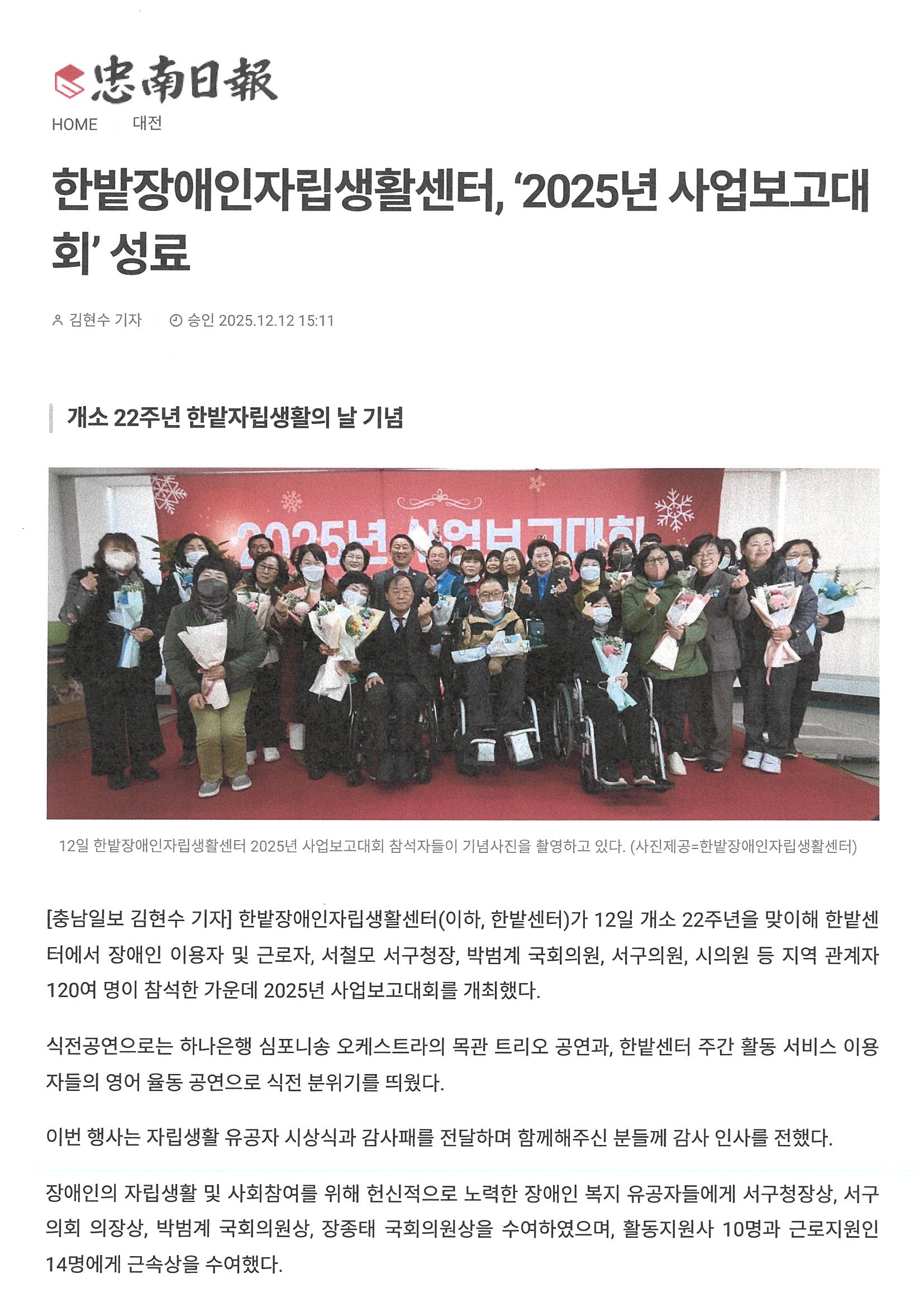 忠南日報

HOME 대전

한밭장애인자립생활센터, '2025년 사업보고대회' 성료

김현수 기자 승인 2025.12.12 15:11

개소 22주년 한밭자립생활의 날 기념

2025년 사업보고대회

12일 한밭장애인자립생활센터 2025년 사업보고대회 참석자들이 기념사진을 촬영하고 있다. (사진제공=한밭장애인자립생활센터)

[충남일보 김현수 기자] 한밭장애인자립생활센터(이하, 한밭센터)가 12일 개소 22주년을 맞이해 한밭센터에서 장애인 이용자 및 근로자, 서철모 서구청장, 박범계 국회의원, 서구의원, 시의원 등 지역 관계자 120여 명이 참석한 가운데 2025년 사업보고대회를 개최했다.

식전공연으로는 하나은행 심포니송 오케스트라의 목관 트리오 공연과, 한밭센터 주간 활동 서비스 이용자들의 영어 율동 공연으로 식전 분위기를 띄웠다.

이번 행사는 자립생활 유공자 시상식과 감사패를 전달하며 함께해주신 분들께 감사 인사를 전했다.

장애인의 자립생활 및 사회참여를 위해 헌신적으로 노력한 장애인 복지 유공자들에게 서구청장상, 서구의회 의장상, 박범계 국회의원상, 장종태 국회의원상을 수여하였으며, 활동지원사 10명과 근로지원인 14명에게 근속상을 수여했다.